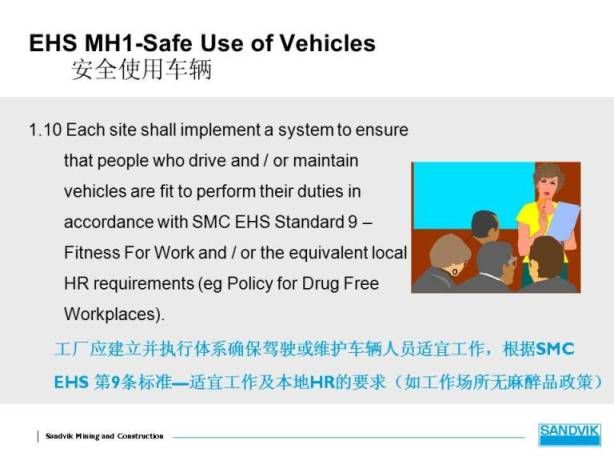 EHS MH1-Safe Use of Vehicles
安全使用车辆

1.10 Each site shall implement a system to ensure that people who drive and / or maintain vehicles are fit to perform their duties in accordance with SMC EHS Standard 9 – Fitness For Work and / or the equivalent local HR requirements (eg Policy for Drug Free Workplaces).

工厂应建立并执行体系确保驾驶或维护车辆人员适宜工作，根据SMC EHS 第9条标准—适宜工作及本地HR的要求（如工作场所无麻醉品政策）

Sandvik Mining and Construction

SANDVIK